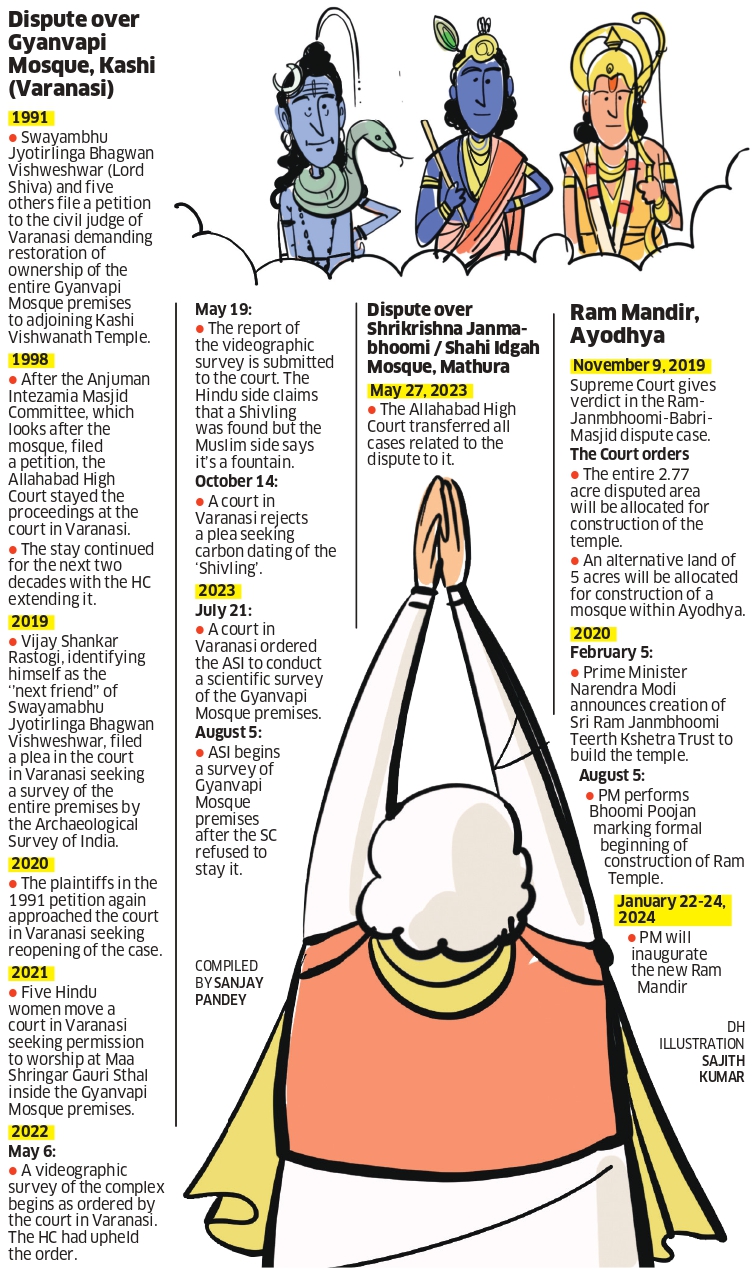 Dispute over Gyanvapi Mosque, Kashi (Varanasi)

1991

● Swayambhu Jyotirlinga Bhagwan Vishweshwar (Lord Shiva) and five others file a petition to the civil judge of Varanasi demanding restoration of ownership of the entire Gyanvapi Mosque premises to adjoining Kashi Vishwanath Temple.

1998

● After the Anjuman Intezamia Masjid Committee, which looks after the mosque, filed a petition, the Allahabad High Court stayed the proceedings at the court in Varanasi.

● The stay continued for the next two decades with the HC extending it.

2019

● Vijay Shankar Rastogi, identifying himself as the "next friend" of Swayamabhu Jyotirlinga Bhagwan Vishweshwar, filed a plea in the court in Varanasi seeking a survey of the entire premises by the Archaeological Survey of India.

2020

● The plaintiffs in the 1991 petition again approached the court in Varanasi seeking reopening of the case.

2021

● Five Hindu women move a court in Varanasi seeking permission to worship at Maa Shringar Gauri Sthal inside the Gyanvapi Mosque premises.

2022

May 6:

● A videographic survey of the complex begins as ordered by the court in Varanasi. The HC had upheld the order.

May 19:

● The report of the videographic survey is submitted to the court. The Hindu side claims that a Shivling was found but the Muslim side says it's a fountain.

October 14:

● A court in Varanasi rejects a plea seeking carbon dating of the 'Shivling'.

2023

July 21:

● A court in Varanasi ordered the ASI to conduct a scientific survey of the Gyanvapi Mosque premises.

August 5:

● ASI begins a survey of Gyanvapi Mosque premises after the SC refused to stay it.

COMPILED BY SANJAY PANDEY

Dispute over Shrikrishna Janmabhoomi / Shahi Idgah Mosque, Mathura

May 27, 2023

● The Allahabad High Court transferred all cases related to the dispute to it.

Ram Mandir, Ayodhya

November 9, 2019

Supreme Court gives verdict in the Ram-Janmbhoomi-Babri-Masjid dispute case.

The Court orders

● The entire 2.77 acre disputed area will be allocated for construction of the temple.

● An alternative land of 5 acres will be allocated for construction of a mosque within Ayodhya.

2020

February 5:

● Prime Minister Narendra Modi announces creation of Sri Ram Janmbhoomi Teerth Kshetra Trust to build the temple.

August 5:

● PM performs Bhoomi Poojan marking formal beginning of construction of Ram Temple.

January 22-24, 2024

● PM will inaugurate the new Ram Mandir

DH ILLUSTRATION SAJITH KUMAR